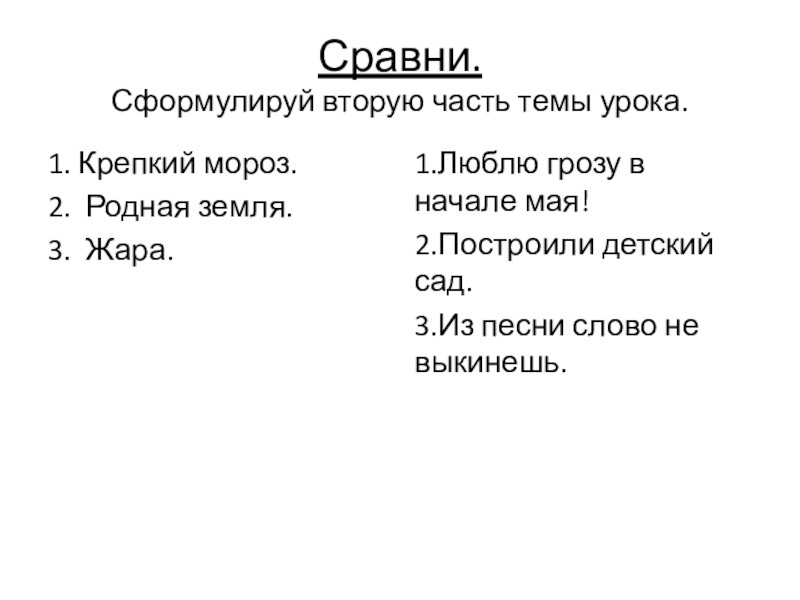 Сравни.
Сформулируй вторую часть темы урока.

1. Крепкий мороз.
2. Родная земля.
3. Жара.

1.Люблю грозу в начале мая!
2.Построили детский сад.
3.Из песни слово не выкинешь.